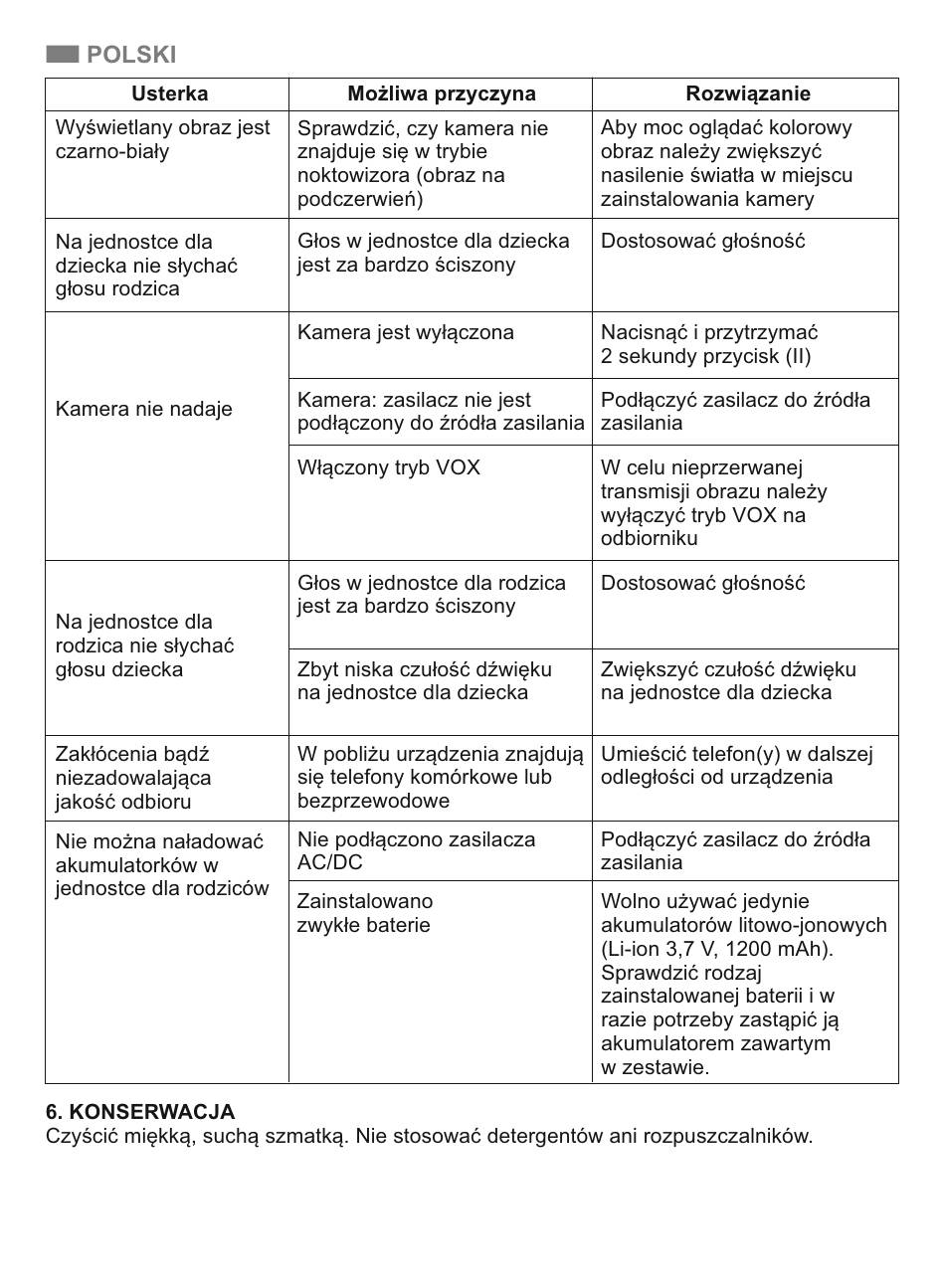 POLSKI

| Usterka | Możliwa przyczyna | Rozwiązanie |
|---|---|---|
| Wyświetlany obraz jest czarno-biały | Sprawdzić, czy kamera nie znajduje się w trybie noktowizora (obraz na podczerwień) | Aby moc oglądać kolorowy obraz należy zwiększyć nasilenie światła w miejscu zainstalowania kamery |
| Na jednostce dla dziecka nie słychać głosu rodzica | Głos w jednostce dla dziecka jest za bardzo ściszony | Dostosować głośność |
| Kamera nie nadaje | Kamera jest wyłączona | Nacisnąć i przytrzymać 2 sekundy przycisk (II) |
| | Kamera: zasilacz nie jest podłączony do źródła zasilania | Podłączyć zasilacz do źródła zasilania |
| | Włączony tryb VOX | W celu nieprzerwanej transmisji obrazu należy wyłączyć tryb VOX na odbiorniku |
| Na jednostce dla rodzica nie słychać głosu dziecka | Głos w jednostce dla rodzica jest za bardzo ściszony | Dostosować głośność |
| | Zbyt niska czułość dźwięku na jednostce dla dziecka | Zwiększyć czułość dźwięku na jednostce dla dziecka |
| Zakłócenia bądź niezadowalająca jakość odbioru | W pobliżu urządzenia znajdują się telefony komórkowe lub bezprzewodowe | Umieścić telefon(y) w dalszej odległości od urządzenia |
| Nie można naładować akumulatorków w jednostce dla rodziców | Nie podłączono zasilacza AC/DC | Podłączyć zasilacz do źródła zasilania |
| | Zainstalowano zwykłe baterie | Wolno używać jedynie akumulatorów litowo-jonowych (Li-ion 3,7 V, 1200 mAh). Sprawdzić rodzaj zainstalowanej baterii i w razie potrzeby zastąpić ją akumulatorem zawartym w zestawie. |

6. KONSERWACJA
Czyścić miękką, suchą szmatką. Nie stosować detergentów ani rozpuszczalników.